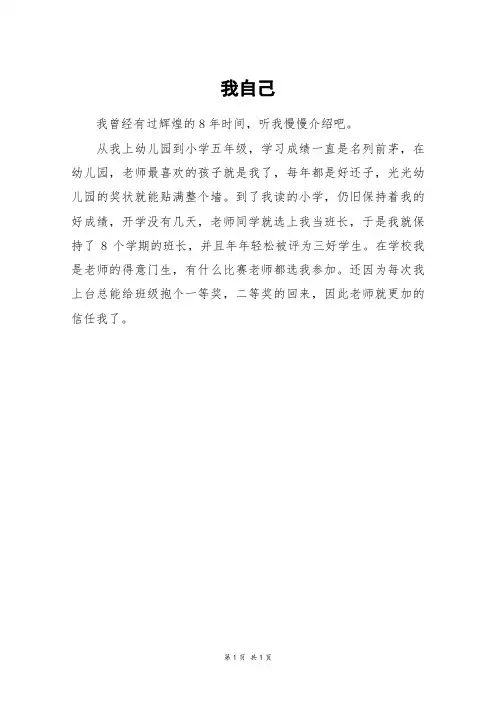 我自己

我曾经有过辉煌的 8 年时间，听我慢慢介绍吧。

从我上幼儿园到小学五年级，学习成绩一直是名列前茅，在幼儿园，老师最喜欢的孩子就是我了，每年都是好还子，光光幼儿园的奖状就能贴满整个墙。到了我读的小学，仍旧保持着我的好成绩，开学没有几天，老师同学就选上我当班长，于是我就保持了 8 个学期的班长，并且年年轻松被评为三好学生。在学校我是老师的得意门生，有什么比赛老师都选我参加。还因为每次我上台总能给班级抱个一等奖，二等奖的回来，因此老师就更加的信任我了。

第 1 页 共 1 页